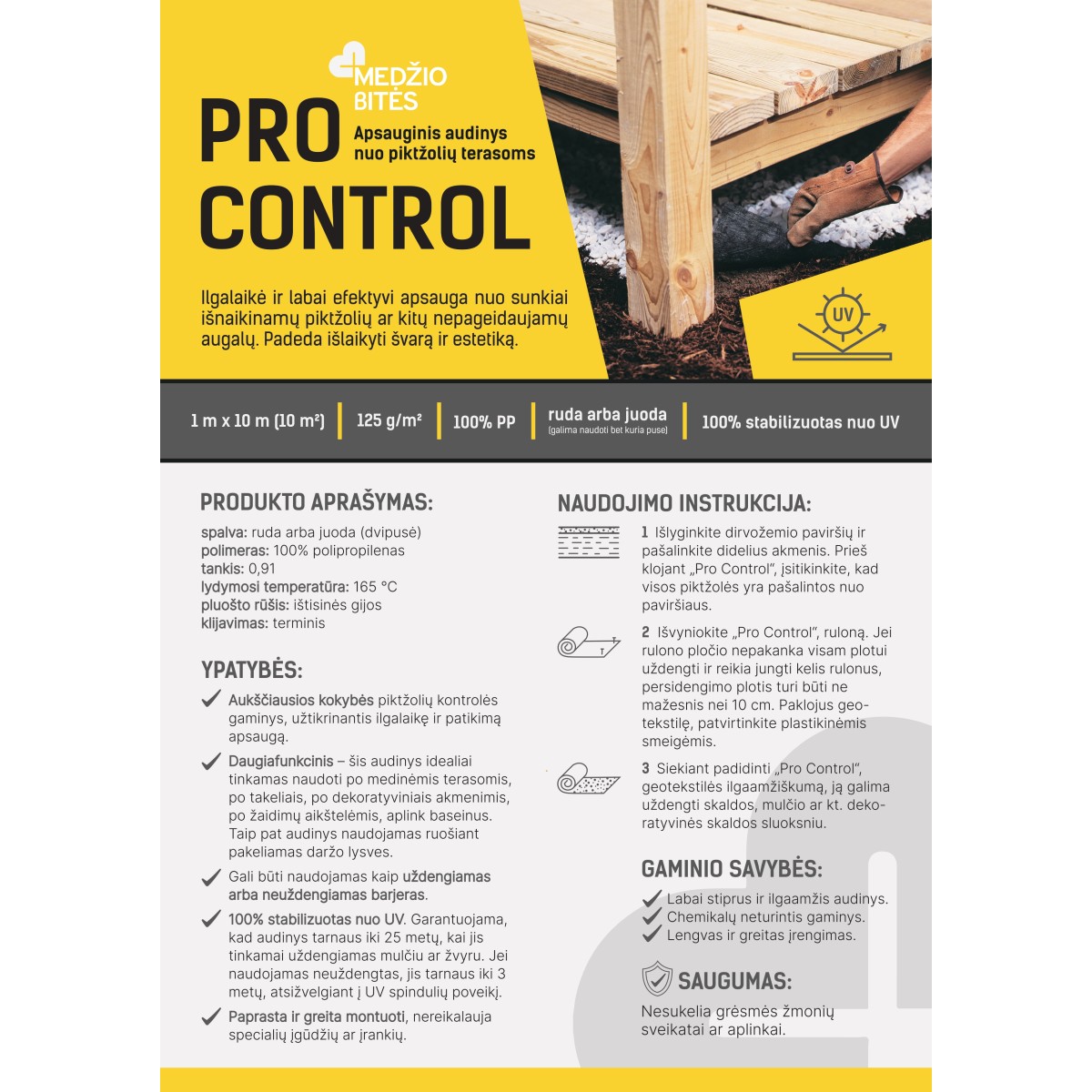 MEDŽIO BITĖS

PRO CONTROL

Apsauginis audinys nuo piktžolių terasoms

Ilgalaikė ir labai efektyvi apsauga nuo sunkiai išnaikinamų piktžolių ar kitų nepageidaujamų augalų. Padeda išlaikyti švarą ir estetiką.

UV

1 m x 10 m (10 m²) | 125 g/m² | 100% PP | ruda arba juoda (galima naudoti bet kuria puse) | 100% stabilizuotas nuo UV

PRODUKTO APRAŠYMAS:

spalva: ruda arba juoda (dvipusė)
polimeras: 100% polipropilenas
tankis: 0,91
lydymosi temperatūra: 165 °C
pluošto rūšis: ištisinės gijos
klijavimas: terminis

YPATYBĖS:

Aukščiausios kokybės piktžolių kontrolės gaminys, užtikrinantis ilgalaikę ir patikimą apsaugą.

Daugiafunkcinis – šis audinys idealiai tinkamas naudoti po medinėmis terasomis, po takeliais, po dekoratyviniais akmenimis, po žaidimų aikštelėmis, aplink baseinus. Taip pat audinys naudojamas ruošiant pakeliamas daržo lysves.

Gali būti naudojamas kaip uždengiamas arba neuždengiamas barjeras.

100% stabilizuotas nuo UV. Garantuojama, kad audinys tarnaus iki 25 metų, kai jis tinkamai uždengiamas mulčiu ar žvyru. Jei naudojamas neuždengtas, jis tarnaus iki 3 metų, atsižvelgiant į UV spindulių poveikį.

Paprasta ir greita montuoti, nereikalauja specialių įgūdžių ar įrankių.

NAUDOJIMO INSTRUKCIJA:

1 Išlyginkite dirvožemio paviršių ir pašalinkite didelius akmenis. Prieš klojant „Pro Control", įsitikinkite, kad visos piktžolės yra pašalintos nuo paviršiaus.

2 Išvyniokite „Pro Control", ruloną. Jei rulono pločio nepakanka visam plotui uždengti ir reikia jungti kelis rulonus, persidengimo plotis turi būti ne mažesnis nei 10 cm. Paklojus geotekstilę, patvirtinkite plastikinėmis smeigėmis.

3 Siekiant padidinti „Pro Control", geotekstilės ilgaamžiškumą, ją galima uždengti skaldos, mulčio ar kt. dekoratyvinės skaldos sluoksniu.

GAMINIO SAVYBĖS:

Labai stiprus ir ilgaamžis audinys.
Chemikalų neturintis gaminys.
Lengvas ir greitas įrengimas.

SAUGUMAS:

Nesukelia grėsmės žmonių sveikatai ar aplinkai.